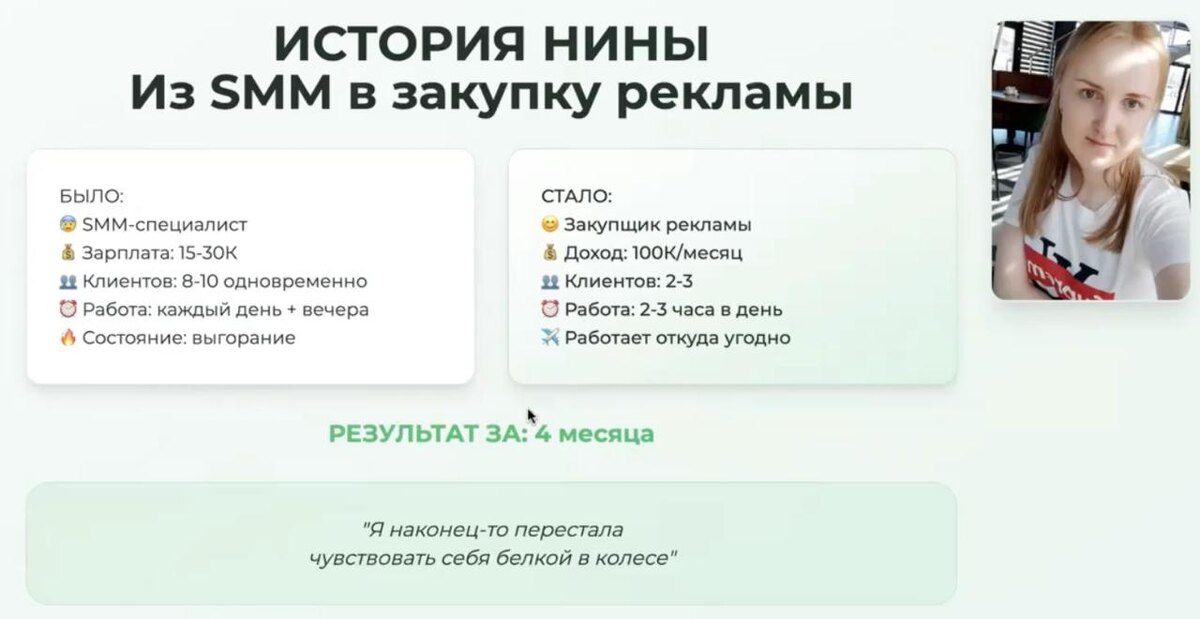 ИСТОРИЯ НИНЫ
Из SMM в закупку рекламы

БЫЛО:
😨 SMM-специалист
💰 Зарплата: 15-30К
👥 Клиентов: 8-10 одновременно
⏰ Работа: каждый день + вечера
🔥 Состояние: выгорание

СТАЛО:
😊 Закупщик рекламы
💰 Доход: 100К/месяц
👥 Клиентов: 2-3
⏰ Работа: 2-3 часа в день
✈️ Работает откуда угодно

РЕЗУЛЬТАТ ЗА: 4 месяца

"Я наконец-то перестала чувствовать себя белкой в колесе"